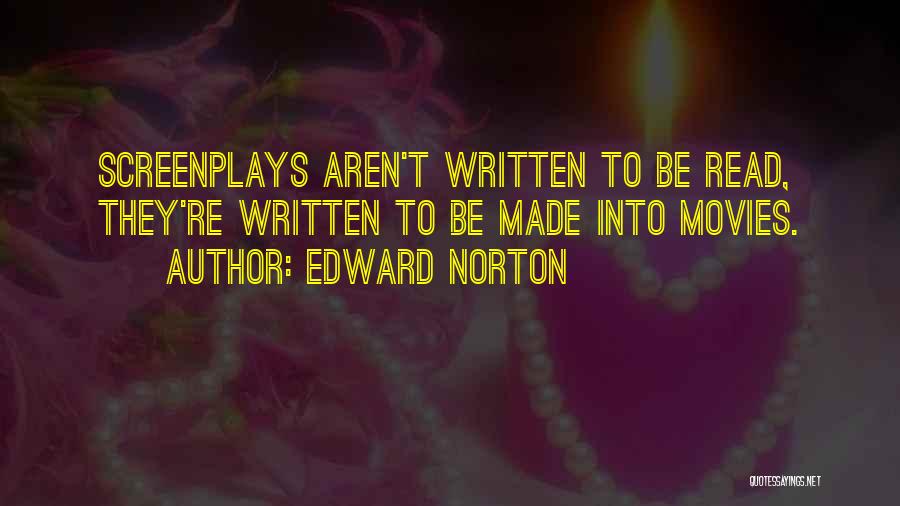 SCREENPLAYS AREN'T WRITTEN TO BE READ, THEY'RE WRITTEN TO BE MADE INTO MOVIES.
AUTHOR: EDWARD NORTON

QUOTESSAYINGS.NET